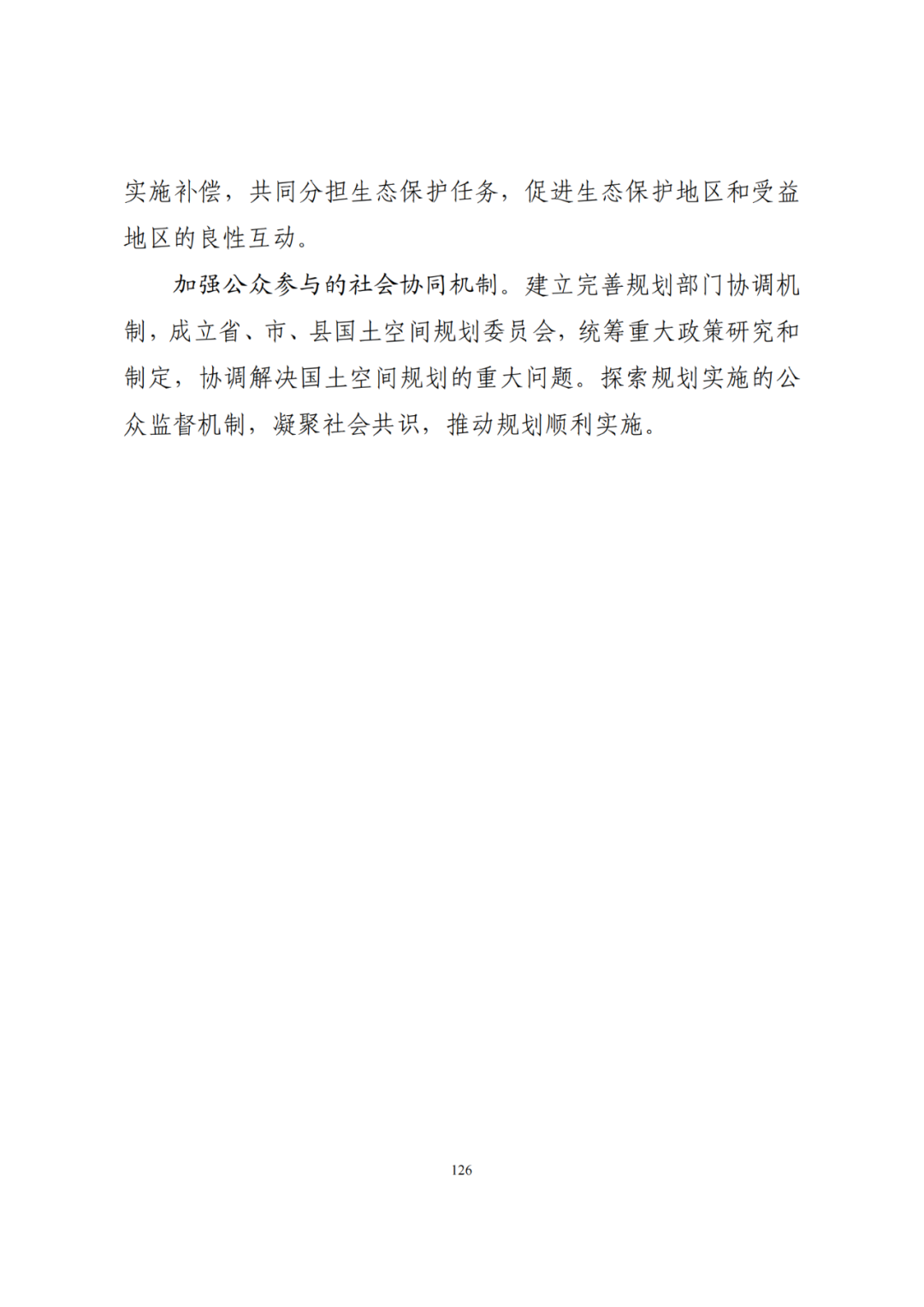 实施补偿，共同分担生态保护任务，促进生态保护地区和受益地区的良性互动。

加强公众参与的社会协同机制。建立完善规划部门协调机制，成立省、市、县国土空间规划委员会，统筹重大政策研究和制定，协调解决国土空间规划的重大问题。探索规划实施的公众监督机制，凝聚社会共识，推动规划顺利实施。

126